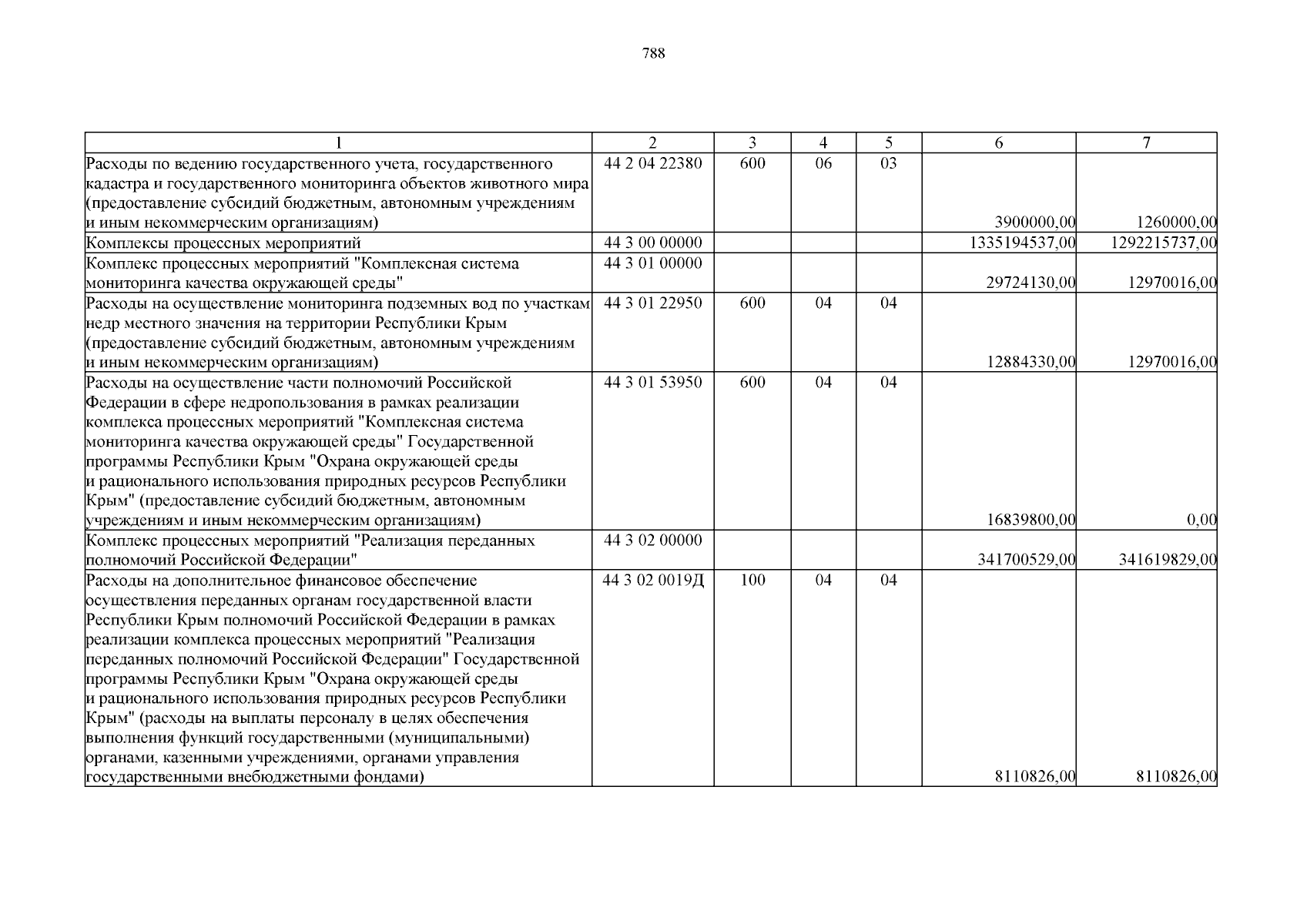 788

| 1 | 2 | 3 | 4 | 5 | 6 | 7 |
|---|---|---|---|---|---|---|
| Расходы по ведению государственного учета, государственного кадастра и государственного мониторинга объектов животного мира (предоставление субсидий бюджетным, автономным учреждениям и иным некоммерческим организациям) | 44 2 04 22380 | 600 | 06 | 03 | 3900000,00 | 1260000,00 |
| Комплексы процессных мероприятий | 44 3 00 00000 | | | | 1335194537,00 | 1292215737,00 |
| Комплекс процессных мероприятий "Комплексная система мониторинга качества окружающей среды" | 44 3 01 00000 | | | | 29724130,00 | 12970016,00 |
| Расходы на осуществление мониторинга подземных вод по участкам недр местного значения на территории Республики Крым (предоставление субсидий бюджетным, автономным учреждениям и иным некоммерческим организациям) | 44 3 01 22950 | 600 | 04 | 04 | 12884330,00 | 12970016,00 |
| Расходы на осуществление части полномочий Российской Федерации в сфере недропользования в рамках реализации комплекса процессных мероприятий "Комплексная система мониторинга качества окружающей среды" Государственной программы Республики Крым "Охрана окружающей среды и рационального использования природных ресурсов Республики Крым" (предоставление субсидий бюджетным, автономным учреждениям и иным некоммерческим организациям) | 44 3 01 53950 | 600 | 04 | 04 | 16839800,00 | 0,00 |
| Комплекс процессных мероприятий "Реализация переданных полномочий Российской Федерации" | 44 3 02 00000 | | | | 341700529,00 | 341619829,00 |
| Расходы на дополнительное финансовое обеспечение осуществления переданных органам государственной власти Республики Крым полномочий Российской Федерации в рамках реализации комплекса процессных мероприятий "Реализация переданных полномочий Российской Федерации" Государственной программы Республики Крым "Охрана окружающей среды и рационального использования природных ресурсов Республики Крым" (расходы на выплаты персоналу в целях обеспечения выполнения функций государственными (муниципальными) органами, казенными учреждениями, органами управления государственными внебюджетными фондами) | 44 3 02 0019Д | 100 | 04 | 04 | 8110826,00 | 8110826,00 |